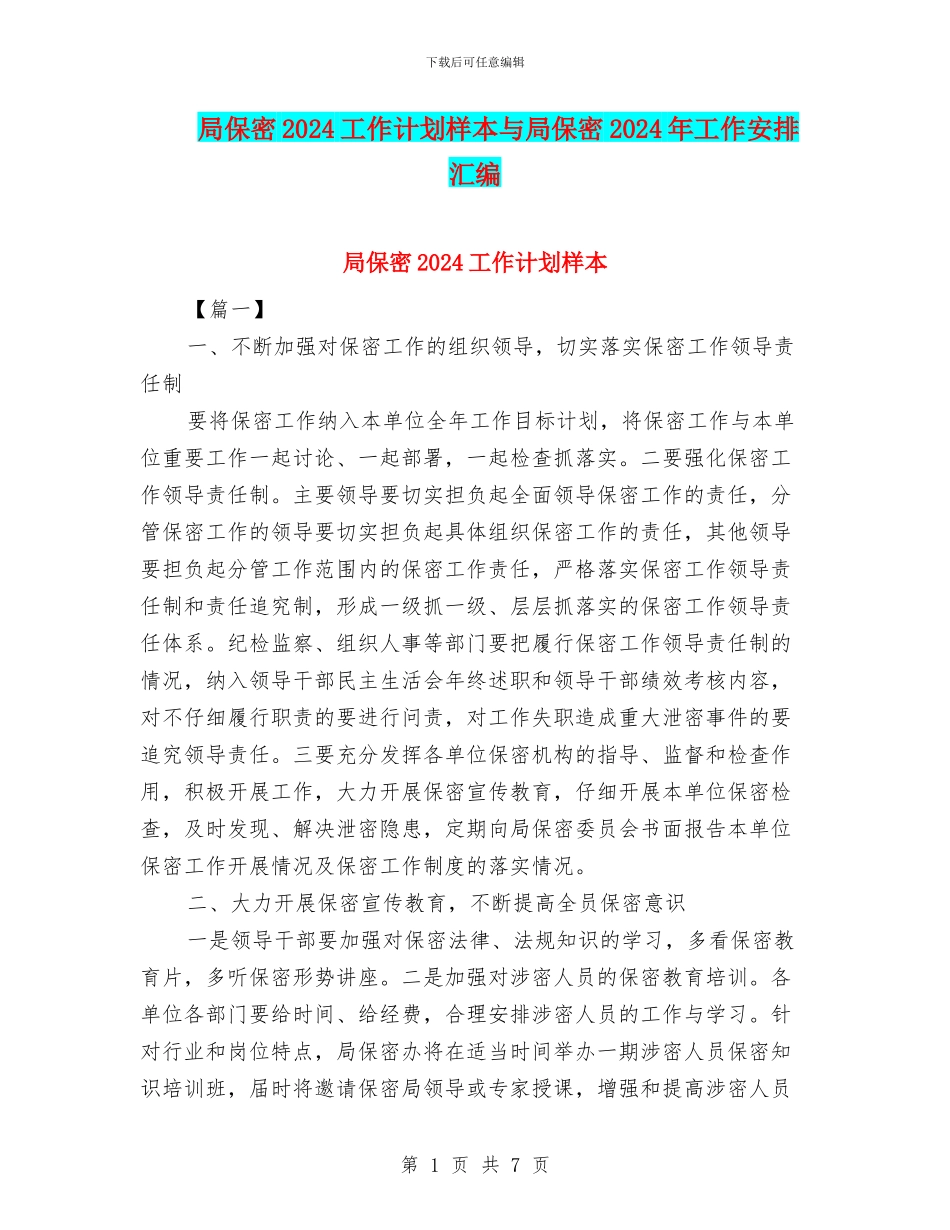 下载后可任意编辑

局保密 2024 工作计划样本与局保密 2024 年工作安排汇编

局保密 2024 工作计划样本

【篇一】

一、不断加强对保密工作的组织领导，切实落实保密工作领导责任制

要将保密工作纳入本单位全年工作目标计划，将保密工作与本单位重要工作一起讨论、一起部署，一起检查抓落实。二要强化保密工作领导责任制。主要领导要切实担负起全面领导保密工作的责任，分管保密工作的领导要切实担负起具体组织保密工作的责任，其他领导要担负起分管工作范围内的保密工作责任，严格落实保密工作领导责任制和责任追究制，形成一级抓一级、层层抓落实的保密工作领导责任体系。纪检监察、组织人事等部门要把履行保密工作领导责任制的情况，纳入领导干部民主生活会年终述职和领导干部绩效考核内容，对不仔细履行职责的要进行问责，对工作失职造成重大泄密事件的要追究领导责任。三要充分发挥各单位保密机构的指导、监督和检查作用，积极开展工作，大力开展保密宣传教育，仔细开展本单位保密检查，及时发现、解决泄密隐患，定期向局保密委员会书面报告本单位保密工作开展情况及保密工作制度的落实情况。

二、大力开展保密宣传教育，不断提高全员保密意识

一是领导干部要加强对保密法律、法规知识的学习，多看保密教育片，多听保密形势讲座。二是加强对涉密人员的保密教育培训。各单位各部门要给时间、给经费，合理安排涉密人员的工作与学习。针对行业和岗位特点，局保密办将在适当时间举办一期涉密人员保密知识培训班，届时将邀请保密局领导或专家授课，增强和提高涉密人员

第 1 页 共 7 页